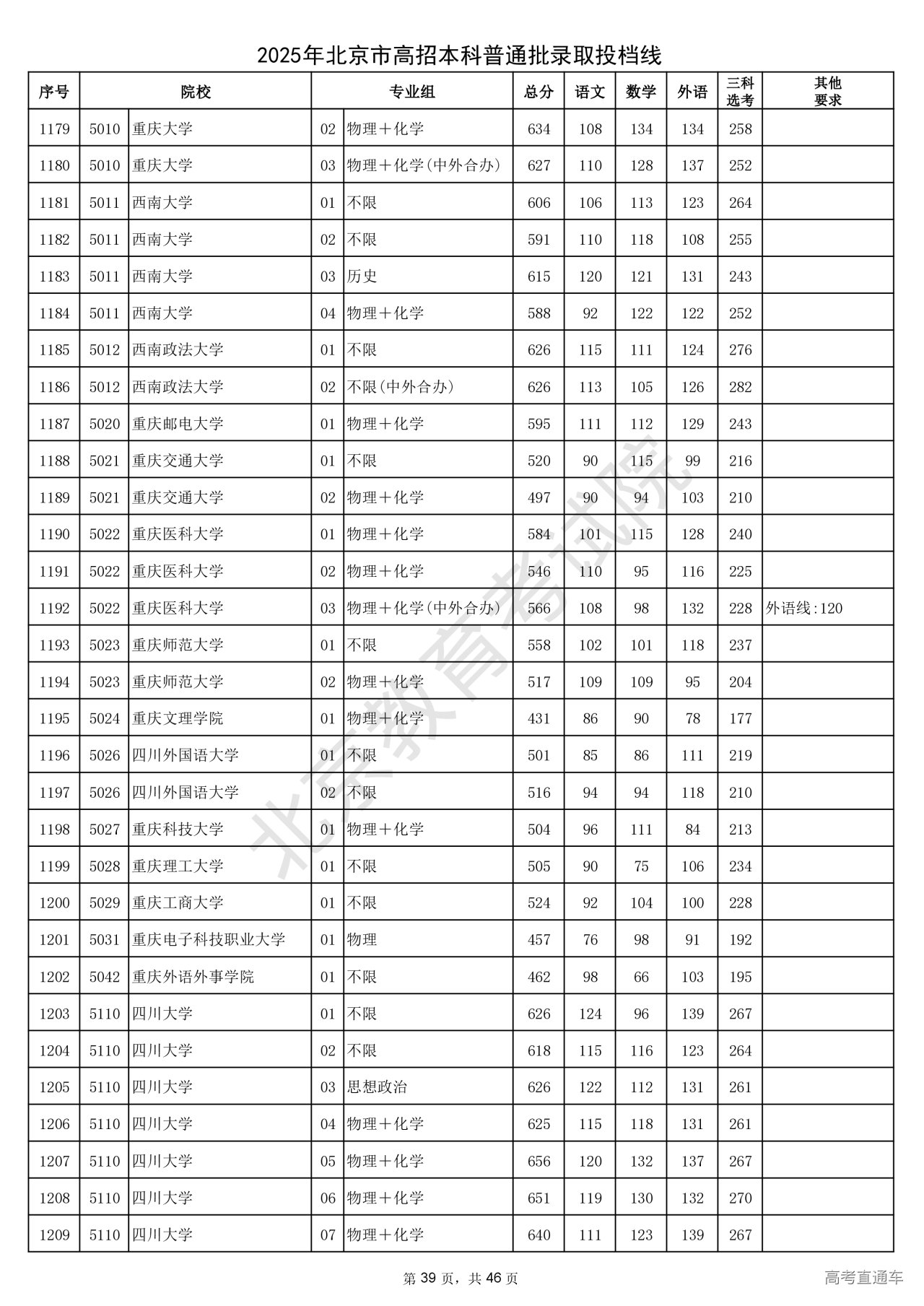 2025年北京市高招本科普通批录取投档线

| 序号 | 院校 | | 专业组 | | 总分 | 语文 | 数学 | 外语 | 三科选考 | 其他要求 |
|---|---|---|---|---|---|---|---|---|---|---|
| 1179 | 5010 | 重庆大学 | 02 | 物理＋化学 | 634 | 108 | 134 | 134 | 258 | |
| 1180 | 5010 | 重庆大学 | 03 | 物理＋化学(中外合办) | 627 | 110 | 128 | 137 | 252 | |
| 1181 | 5011 | 西南大学 | 01 | 不限 | 606 | 106 | 113 | 123 | 264 | |
| 1182 | 5011 | 西南大学 | 02 | 不限 | 591 | 110 | 118 | 108 | 255 | |
| 1183 | 5011 | 西南大学 | 03 | 历史 | 615 | 120 | 121 | 131 | 243 | |
| 1184 | 5011 | 西南大学 | 04 | 物理＋化学 | 588 | 92 | 122 | 122 | 252 | |
| 1185 | 5012 | 西南政法大学 | 01 | 不限 | 626 | 115 | 111 | 124 | 276 | |
| 1186 | 5012 | 西南政法大学 | 02 | 不限(中外合办) | 626 | 113 | 105 | 126 | 282 | |
| 1187 | 5020 | 重庆邮电大学 | 01 | 物理＋化学 | 595 | 111 | 112 | 129 | 243 | |
| 1188 | 5021 | 重庆交通大学 | 01 | 不限 | 520 | 90 | 115 | 99 | 216 | |
| 1189 | 5021 | 重庆交通大学 | 02 | 物理＋化学 | 497 | 90 | 94 | 103 | 210 | |
| 1190 | 5022 | 重庆医科大学 | 01 | 物理＋化学 | 584 | 101 | 115 | 128 | 240 | |
| 1191 | 5022 | 重庆医科大学 | 02 | 物理＋化学 | 546 | 110 | 95 | 116 | 225 | |
| 1192 | 5022 | 重庆医科大学 | 03 | 物理＋化学(中外合办) | 566 | 108 | 98 | 132 | 228 | 外语线:120 |
| 1193 | 5023 | 重庆师范大学 | 01 | 不限 | 558 | 102 | 101 | 118 | 237 | |
| 1194 | 5023 | 重庆师范大学 | 02 | 物理＋化学 | 517 | 109 | 109 | 95 | 204 | |
| 1195 | 5024 | 重庆文理学院 | 01 | 物理＋化学 | 431 | 86 | 90 | 78 | 177 | |
| 1196 | 5026 | 四川外国语大学 | 01 | 不限 | 501 | 85 | 86 | 111 | 219 | |
| 1197 | 5026 | 四川外国语大学 | 02 | 不限 | 516 | 94 | 94 | 118 | 210 | |
| 1198 | 5027 | 重庆科技大学 | 01 | 物理＋化学 | 504 | 96 | 111 | 84 | 213 | |
| 1199 | 5028 | 重庆理工大学 | 01 | 不限 | 505 | 90 | 75 | 106 | 234 | |
| 1200 | 5029 | 重庆工商大学 | 01 | 不限 | 524 | 92 | 104 | 100 | 228 | |
| 1201 | 5031 | 重庆电子科技职业大学 | 01 | 物理 | 457 | 76 | 98 | 91 | 192 | |
| 1202 | 5042 | 重庆外语外事学院 | 01 | 不限 | 462 | 98 | 66 | 103 | 195 | |
| 1203 | 5110 | 四川大学 | 01 | 不限 | 626 | 124 | 96 | 139 | 267 | |
| 1204 | 5110 | 四川大学 | 02 | 不限 | 618 | 115 | 116 | 123 | 264 | |
| 1205 | 5110 | 四川大学 | 03 | 思想政治 | 626 | 122 | 112 | 131 | 261 | |
| 1206 | 5110 | 四川大学 | 04 | 物理＋化学 | 625 | 115 | 118 | 131 | 261 | |
| 1207 | 5110 | 四川大学 | 05 | 物理＋化学 | 656 | 120 | 132 | 137 | 267 | |
| 1208 | 5110 | 四川大学 | 06 | 物理＋化学 | 651 | 119 | 130 | 132 | 270 | |
| 1209 | 5110 | 四川大学 | 07 | 物理＋化学 | 640 | 111 | 123 | 139 | 267 | |

北京教育考试院

第 39 页，共 46 页

高考直通车